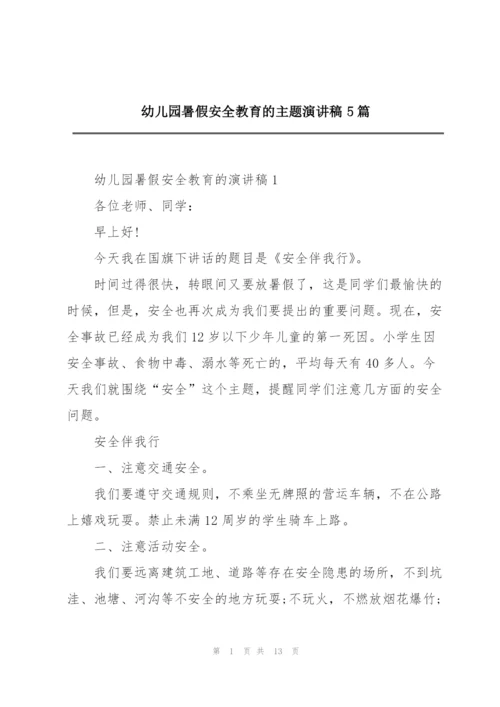 幼儿园暑假安全教育的主题演讲稿 5 篇

幼儿园暑假安全教育的演讲稿 1

各位老师、同学：

早上好!

今天我在国旗下讲话的题目是《安全伴我行》。

时间过得很快，转眼间又要放暑假了，这是同学们最愉快的时候，但是，安全也再次成为我们要提出的重要问题。现在，安全事故已经成为我们 12 岁以下少年儿童的第一死因。小学生因安全事故、食物中毒、溺水等死亡的，平均每天有 40 多人。今天我们就围绕“安全”这个主题，提醒同学们注意几方面的安全问题。

安全伴我行

一、注意交通安全。

我们要遵守交通规则，不乘坐无牌照的营运车辆，不在公路上嬉戏玩耍。禁止未满 12 周岁的学生骑车上路。

二、注意活动安全。

我们要远离建筑工地、道路等存在安全隐患的场所，不到坑洼、池塘、河沟等不安全的地方玩耍;不玩火，不燃放烟花爆竹;

第 1 页 共 13 页